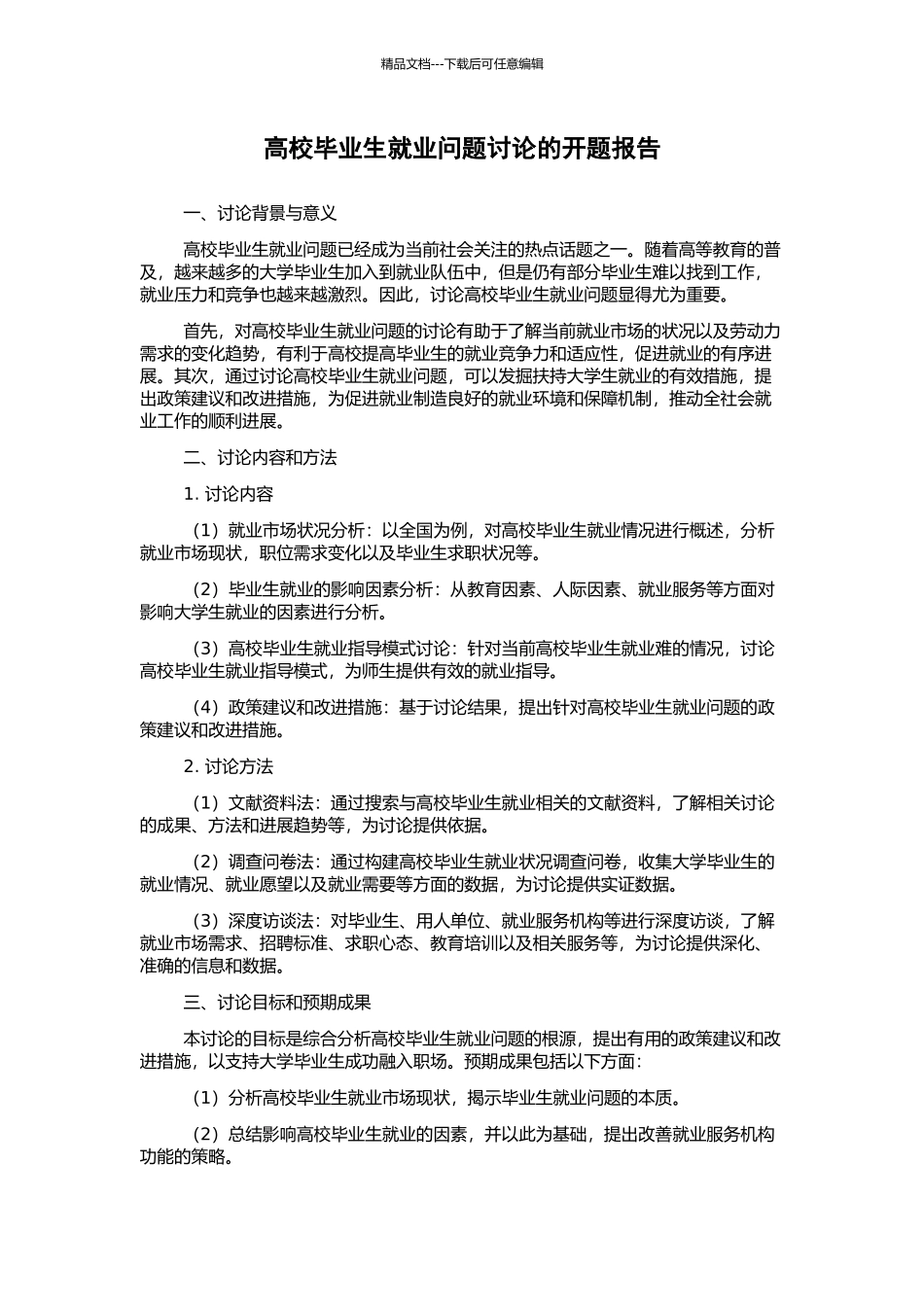 精品文档---下载后可任意编辑

高校毕业生就业问题讨论的开题报告

一、讨论背景与意义

高校毕业生就业问题已经成为当前社会关注的热点话题之一。随着高等教育的普及，越来越多的大学毕业生加入到就业队伍中，但是仍有部分毕业生难以找到工作，就业压力和竞争也越来越激烈。因此，讨论高校毕业生就业问题显得尤为重要。

首先，对高校毕业生就业问题的讨论有助于了解当前就业市场的状况以及劳动力需求的变化趋势，有利于高校提高毕业生的就业竞争力和适应性，促进就业的有序进展。其次，通过讨论高校毕业生就业问题，可以发掘扶持大学生就业的有效措施，提出政策建议和改进措施，为促进就业制造良好的就业环境和保障机制，推动全社会就业工作的顺利进展。

二、讨论内容和方法

1. 讨论内容

（1）就业市场状况分析：以全国为例，对高校毕业生就业情况进行概述，分析就业市场现状，职位需求变化以及毕业生求职状况等。

（2）毕业生就业的影响因素分析：从教育因素、人际因素、就业服务等方面对影响大学生就业的因素进行分析。

（3）高校毕业生就业指导模式讨论：针对当前高校毕业生就业难的情况，讨论高校毕业生就业指导模式，为师生提供有效的就业指导。

（4）政策建议和改进措施：基于讨论结果，提出针对高校毕业生就业问题的政策建议和改进措施。

2. 讨论方法

（1）文献资料法：通过搜索与高校毕业生就业相关的文献资料，了解相关讨论的成果、方法和进展趋势等，为讨论提供依据。

（2）调查问卷法：通过构建高校毕业生就业状况调查问卷，收集大学毕业生的就业情况、就业愿望以及就业需要等方面的数据，为讨论提供实证数据。

（3）深度访谈法：对毕业生、用人单位、就业服务机构等进行深度访谈，了解就业市场需求、招聘标准、求职心态、教育培训以及相关服务等，为讨论提供深化、准确的信息和数据。

三、讨论目标和预期成果

本讨论的目标是综合分析高校毕业生就业问题的根源，提出有用的政策建议和改进措施，以支持大学毕业生成功融入职场。预期成果包括以下方面：

（1）分析高校毕业生就业市场现状，揭示毕业生就业问题的本质。

（2）总结影响高校毕业生就业的因素，并以此为基础，提出改善就业服务机构功能的策略。